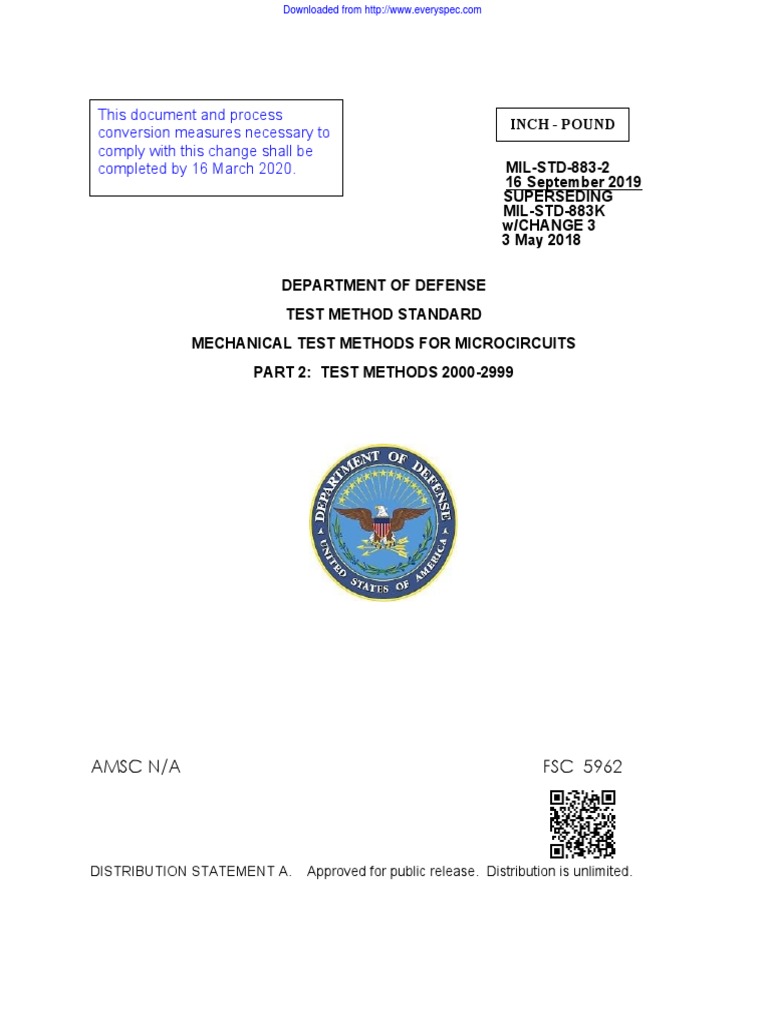 Downloaded from http://www.everyspec.com

This document and process conversion measures necessary to comply with this change shall be completed by 16 March 2020.

INCH - POUND

MIL-STD-883-2
16 September 2019
SUPERSEDING
MIL-STD-883K
w/CHANGE 3
3 May 2018

DEPARTMENT OF DEFENSE
TEST METHOD STANDARD
MECHANICAL TEST METHODS FOR MICROCIRCUITS
PART 2: TEST METHODS 2000-2999

DEPARTMENT OF DEFENSE
UNITED STATES OF AMERICA

AMSC N/A

FSC 5962

DISTRIBUTION STATEMENT A. Approved for public release. Distribution is unlimited.